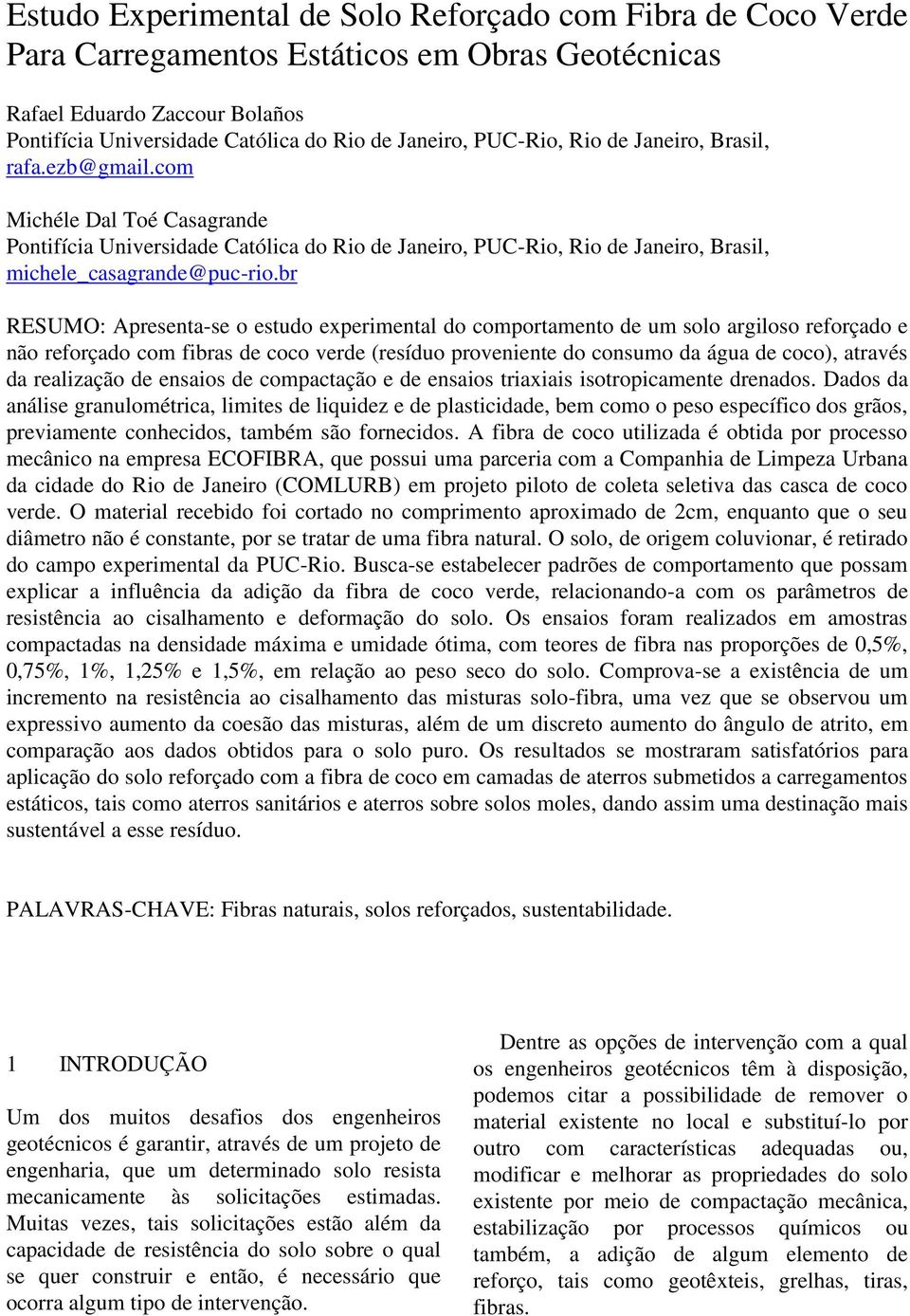 Estudo Experimental de Solo Reforçado com Fibra de Coco Verde Para Carregamentos Estáticos em Obras Geotécnicas

Rafael Eduardo Zaccour Bolaños
Pontifícia Universidade Católica do Rio de Janeiro, PUC-Rio, Rio de Janeiro, Brasil, rafa.ezb@gmail.com

Michéle Dal Toé Casagrande
Pontifícia Universidade Católica do Rio de Janeiro, PUC-Rio, Rio de Janeiro, Brasil, michele_casagrande@puc-rio.br

RESUMO: Apresenta-se o estudo experimental do comportamento de um solo argiloso reforçado e não reforçado com fibras de coco verde (resíduo proveniente do consumo da água de coco), através da realização de ensaios de compactação e de ensaios triaxiais isotropicamente drenados. Dados da análise granulométrica, limites de liquidez e de plasticidade, bem como o peso específico dos grãos, previamente conhecidos, também são fornecidos. A fibra de coco utilizada é obtida por processo mecânico na empresa ECOFIBRA, que possui uma parceria com a Companhia de Limpeza Urbana da cidade do Rio de Janeiro (COMLURB) em projeto piloto de coleta seletiva das casca de coco verde. O material recebido foi cortado no comprimento aproximado de 2cm, enquanto que o seu diâmetro não é constante, por se tratar de uma fibra natural. O solo, de origem coluvionar, é retirado do campo experimental da PUC-Rio. Busca-se estabelecer padrões de comportamento que possam explicar a influência da adição da fibra de coco verde, relacionando-a com os parâmetros de resistência ao cisalhamento e deformação do solo. Os ensaios foram realizados em amostras compactadas na densidade máxima e umidade ótima, com teores de fibra nas proporções de 0,5%, 0,75%, 1%, 1,25% e 1,5%, em relação ao peso seco do solo. Comprova-se a existência de um incremento na resistência ao cisalhamento das misturas solo-fibra, uma vez que se observou um expressivo aumento da coesão das misturas, além de um discreto aumento do ângulo de atrito, em comparação aos dados obtidos para o solo puro. Os resultados se mostraram satisfatórios para aplicação do solo reforçado com a fibra de coco em camadas de aterros submetidos a carregamentos estáticos, tais como aterros sanitários e aterros sobre solos moles, dando assim uma destinação mais sustentável a esse resíduo.

PALAVRAS-CHAVE: Fibras naturais, solos reforçados, sustentabilidade.

1 INTRODUÇÃO

Um dos muitos desafios dos engenheiros geotécnicos é garantir, através de um projeto de engenharia, que um determinado solo resista mecanicamente às solicitações estimadas. Muitas vezes, tais solicitações estão além da capacidade de resistência do solo sobre o qual se quer construir e então, é necessário que ocorra algum tipo de intervenção.

Dentre as opções de intervenção com a qual os engenheiros geotécnicos têm à disposição, podemos citar a possibilidade de remover o material existente no local e substituí-lo por outro com características adequadas ou, modificar e melhorar as propriedades do solo existente por meio de compactação mecânica, estabilização por processos químicos ou também, a adição de algum elemento de reforço, tais como geotêxteis, grelhas, tiras, fibras.